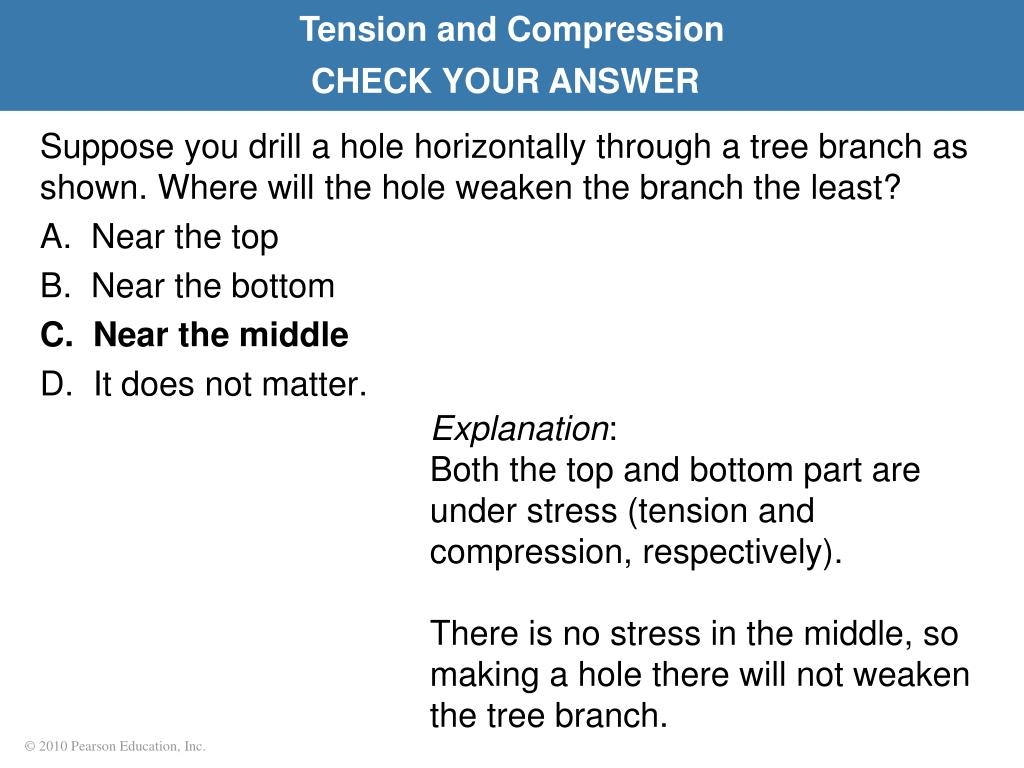 Tension and Compression
CHECK YOUR ANSWER

Suppose you drill a hole horizontally through a tree branch as shown. Where will the hole weaken the branch the least?

A. Near the top
B. Near the bottom
C. Near the middle
D. It does not matter.

Explanation:
Both the top and bottom part are under stress (tension and compression, respectively).

There is no stress in the middle, so making a hole there will not weaken the tree branch.

© 2010 Pearson Education, Inc.